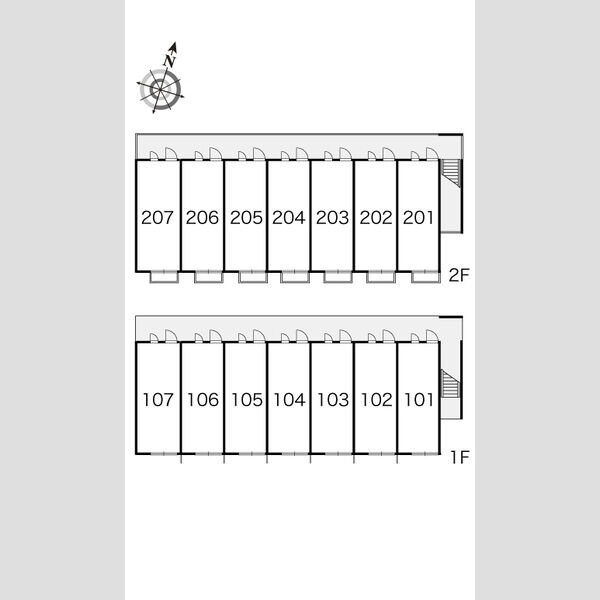 N

207 206 205 204 203 202 201

2F

107 106 105 104 103 102 101

1F